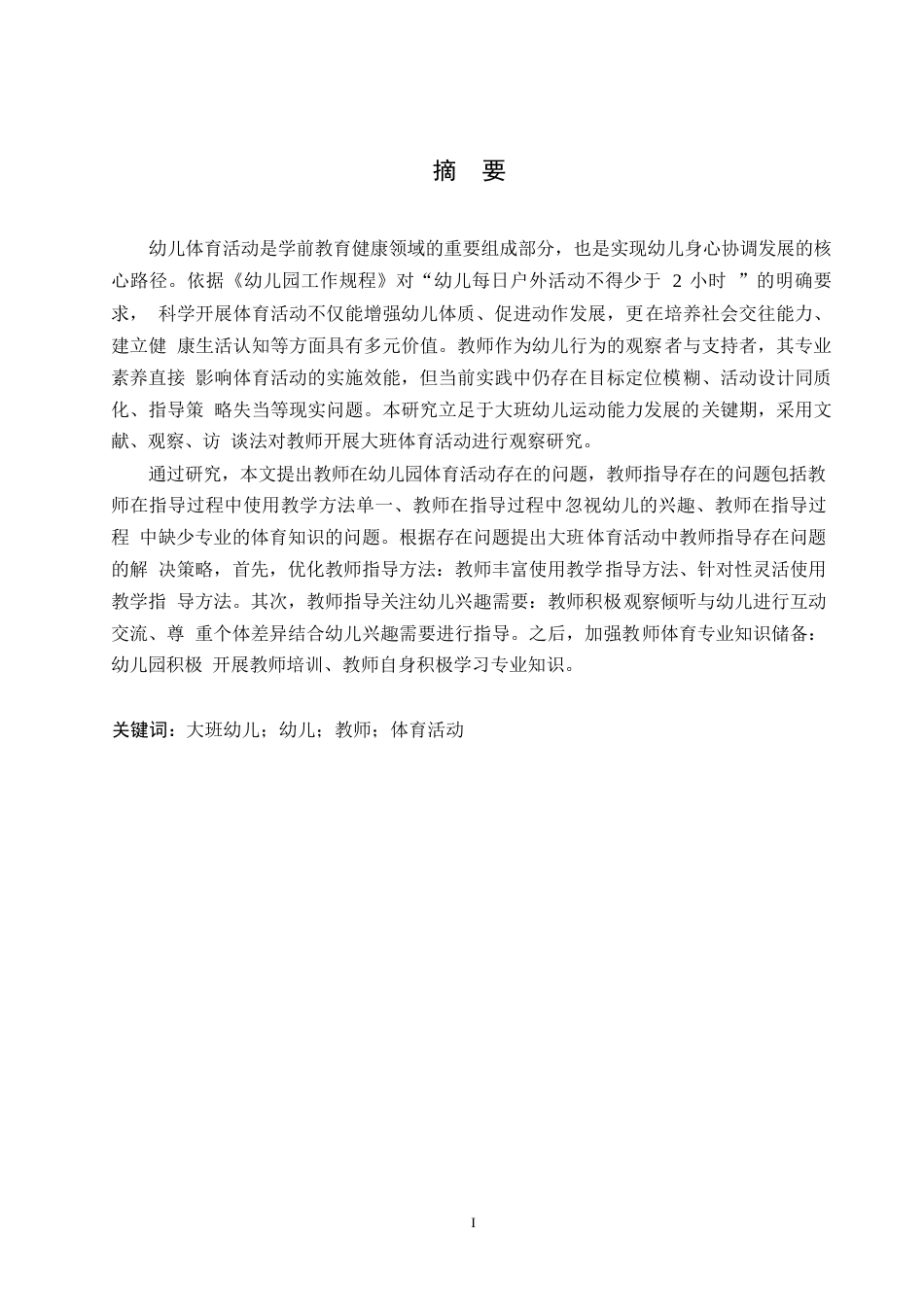 摘 要

幼儿体育活动是学前教育健康领域的重要组成部分，也是实现幼儿身心协调发展的核心路径。依据《幼儿园工作规程》对“幼儿每日户外活动不得少于 2 小时 ”的明确要求， 科学开展体育活动不仅能增强幼儿体质、促进动作发展，更在培养社会交往能力、建立健 康生活认知等方面具有多元价值。教师作为幼儿行为的观察者与支持者，其专业素养直接 影响体育活动的实施效能，但当前实践中仍存在目标定位模糊、活动设计同质化、指导策 略失当等现实问题。本研究立足于大班幼儿运动能力发展的关键期，采用文献、观察、访 谈法对教师开展大班体育活动进行观察研究。

通过研究，本文提出教师在幼儿园体育活动存在的问题，教师指导存在的问题包括教师在指导过程中使用教学方法单一、教师在指导过程中忽视幼儿的兴趣、教师在指导过程 中缺少专业的体育知识的问题。根据存在问题提出大班体育活动中教师指导存在问题的解 决策略，首先，优化教师指导方法：教师丰富使用教学指导方法、针对性灵活使用教学指 导方法。其次，教师指导关注幼儿兴趣需要：教师积极观察倾听与幼儿进行互动交流、尊 重个体差异结合幼儿兴趣需要进行指导。之后，加强教师体育专业知识储备：幼儿园积极 开展教师培训、教师自身积极学习专业知识。

关键词：大班幼儿；幼儿；教师；体育活动

I